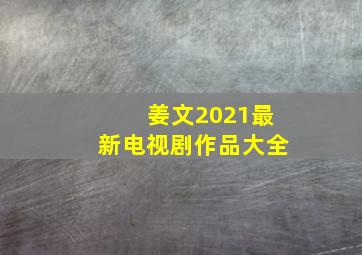 姜文2021最新电视剧作品大全